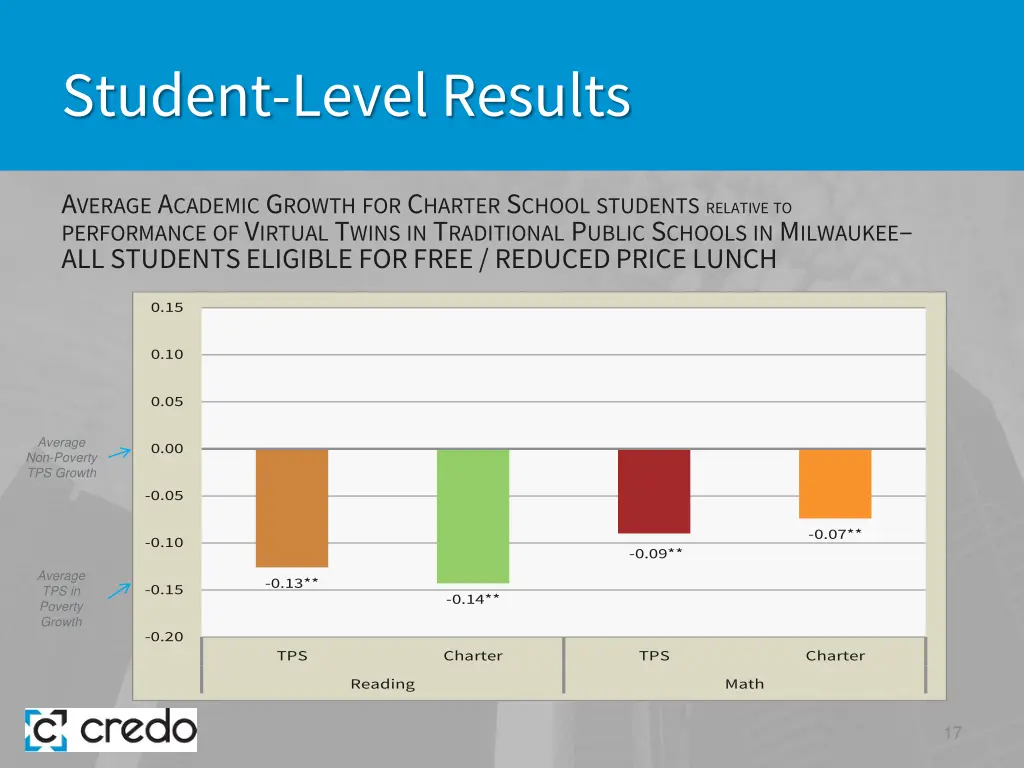 Student-Level Results

AVERAGE ACADEMIC GROWTH FOR CHARTER SCHOOL STUDENTS RELATIVE TO PERFORMANCE OF VIRTUAL TWINS IN TRADITIONAL PUBLIC SCHOOLS IN MILWAUKEE– ALL STUDENTS ELIGIBLE FOR FREE / REDUCED PRICE LUNCH

0.15
0.10
0.05
0.00
-0.05
-0.10
-0.15
-0.20

Average Non-Poverty TPS Growth

Average TPS in Poverty Growth

-0.13**
-0.14**
-0.09**
-0.07**

TPS
Charter
TPS
Charter
Reading
Math

credo

17